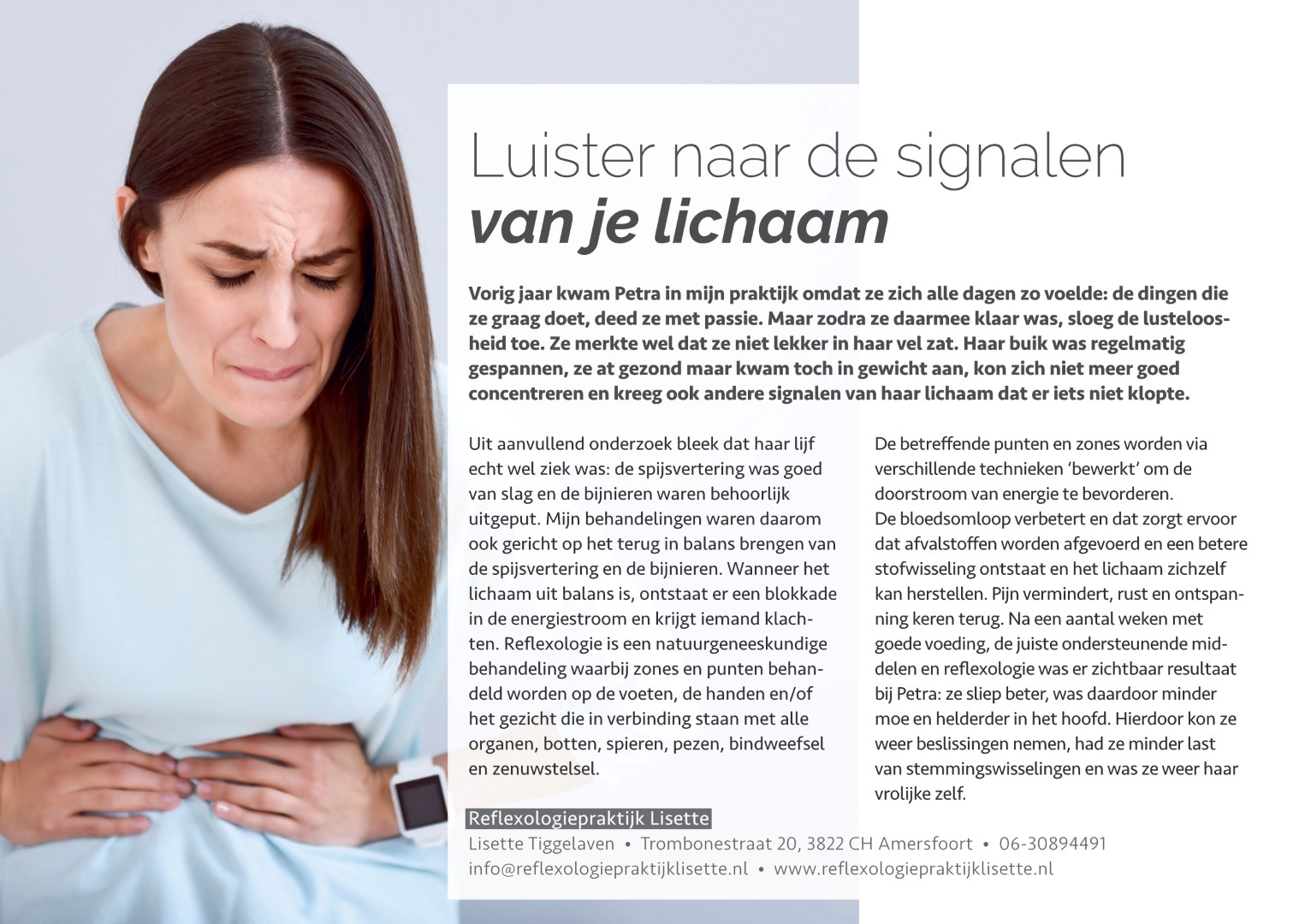 Luister naar de signalen
van je lichaam

Vorig jaar kwam Petra in mijn praktijk omdat ze zich alle dagen zo voelde: de dingen die ze graag doet, deed ze met passie. Maar zodra ze daarmee klaar was, sloeg de lusteloosheid toe. Ze merkte wel dat ze niet lekker in haar vel zat. Haar buik was regelmatig gespannen, ze at gezond maar kwam toch in gewicht aan, kon zich niet meer goed concentreren en kreeg ook andere signalen van haar lichaam dat er iets niet klopte.

Uit aanvullend onderzoek bleek dat haar lijf echt wel ziek was: de spijsvertering was goed van slag en de bijnieren waren behoorlijk uitgeput. Mijn behandelingen waren daarom ook gericht op het terug in balans brengen van de spijsvertering en de bijnieren. Wanneer het lichaam uit balans is, ontstaat er een blokkade in de energiestroom en krijgt iemand klachten. Reflexologie is een natuurgeneeskundige behandeling waarbij zones en punten behandeld worden op de voeten, de handen en/of het gezicht die in verbinding staan met alle organen, botten, spieren, pezen, bindweefsel en zenuwstelsel.

De betreffende punten en zones worden via verschillende technieken 'bewerkt' om de doorstroom van energie te bevorderen.
De bloedsomloop verbetert en dat zorgt ervoor dat afvalstoffen worden afgevoerd en een betere stofwisseling ontstaat en het lichaam zichzelf kan herstellen. Pijn vermindert, rust en ontspanning keren terug. Na een aantal weken met goede voeding, de juiste ondersteunende middelen en reflexologie was er zichtbaar resultaat bij Petra: ze sliep beter, was daardoor minder moe en helderder in het hoofd. Hierdoor kon ze weer beslissingen nemen, had ze minder last van stemmingswisselingen en was ze weer haar vrolijke zelf.

Reflexologiepraktijk Lisette
Lisette Tiggelaven • Trombonestraat 20, 3822 CH Amersfoort • 06-30894491
info@reflexologiepraktijklisette.nl • www.reflexologiepraktijklisette.nl